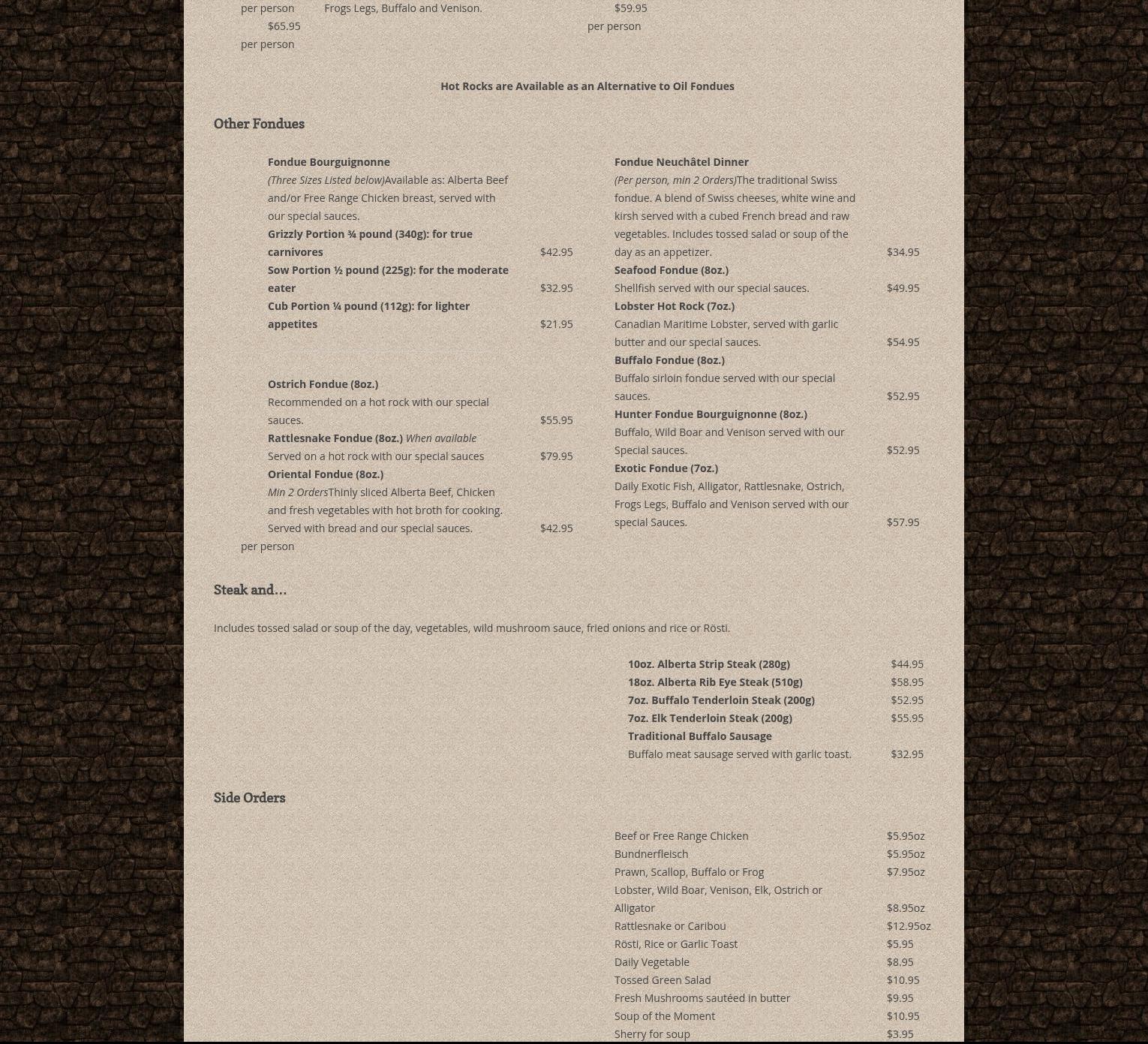 per person Frogs Legs, Buffalo and Venison. $59.95
$65.95 per person
per person

Hot Rocks are Available as an Alternative to Oil Fondues

Other Fondues

Fondue Bourguignonne
(Three Sizes Listed below)Available as: Alberta Beef and/or Free Range Chicken breast, served with our special sauces.
Grizzly Portion ¾ pound (340g): for true carnivores $42.95
Sow Portion ½ pound (225g): for the moderate eater $32.95
Cub Portion ¼ pound (112g): for lighter appetites $21.95

Ostrich Fondue (8oz.)
Recommended on a hot rock with our special sauces. $55.95
Rattlesnake Fondue (8oz.) When available
Served on a hot rock with our special sauces $79.95
Oriental Fondue (8oz.)
Min 2 OrdersThinly sliced Alberta Beef, Chicken and fresh vegetables with hot broth for cooking. Served with bread and our special sauces. $42.95
per person

Fondue Neuchâtel Dinner
(Per person, min 2 Orders)The traditional Swiss fondue. A blend of Swiss cheeses, white wine and kirsh served with a cubed French bread and raw vegetables. Includes tossed salad or soup of the day as an appetizer. $34.95
Seafood Fondue (8oz.)
Shellfish served with our special sauces. $49.95
Lobster Hot Rock (7oz.)
Canadian Maritime Lobster, served with garlic butter and our special sauces. $54.95
Buffalo Fondue (8oz.)
Buffalo sirloin fondue served with our special sauces. $52.95
Hunter Fondue Bourguignonne (8oz.)
Buffalo, Wild Boar and Venison served with our Special sauces. $52.95
Exotic Fondue (7oz.)
Daily Exotic Fish, Alligator, Rattlesnake, Ostrich, Frogs Legs, Buffalo and Venison served with our special Sauces. $57.95

Steak and…

Includes tossed salad or soup of the day, vegetables, wild mushroom sauce, fried onions and rice or Rösti.

10oz. Alberta Strip Steak (280g) $44.95
18oz. Alberta Rib Eye Steak (510g) $58.95
7oz. Buffalo Tenderloin Steak (200g) $52.95
7oz. Elk Tenderloin Steak (200g) $55.95
Traditional Buffalo Sausage
Buffalo meat sausage served with garlic toast. $32.95

Side Orders

Beef or Free Range Chicken $5.95oz
Bundnerfleisch $5.95oz
Prawn, Scallop, Buffalo or Frog $7.95oz
Lobster, Wild Boar, Venison, Elk, Ostrich or Alligator $8.95oz
Rattlesnake or Caribou $12.95oz
Rösti, Rice or Garlic Toast $5.95
Daily Vegetable $8.95
Tossed Green Salad $10.95
Fresh Mushrooms sautéed in butter $9.95
Soup of the Moment $10.95
Sherry for soup $3.95